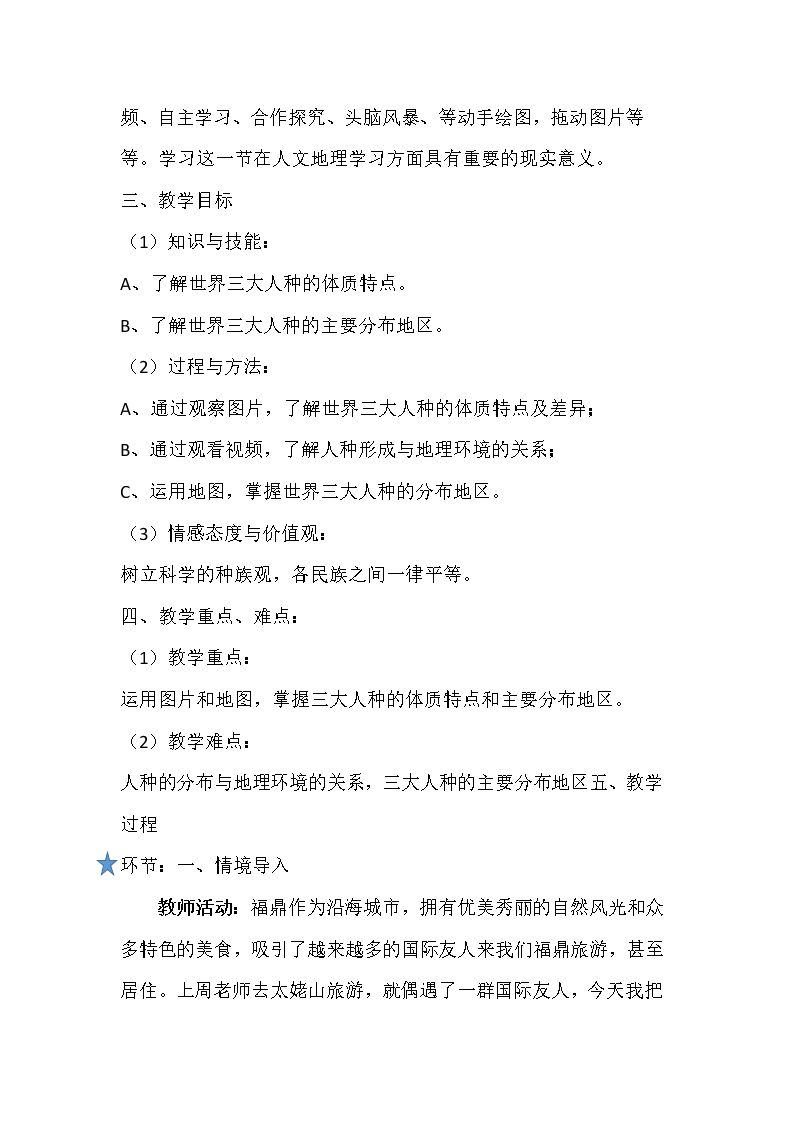 频、自主学习、合作探究、头脑风暴、等动手绘图，拖动图片等等。学习这一节在人文地理学习方面具有重要的现实意义。

三、教学目标

（1）知识与技能：

A、了解世界三大人种的体质特点。

B、了解世界三大人种的主要分布地区。

（2）过程与方法：

A、通过观察图片，了解世界三大人种的体质特点及差异；

B、通过观看视频，了解人种形成与地理环境的关系；

C、运用地图，掌握世界三大人种的分布地区。

（3）情感态度与价值观：

树立科学的种族观，各民族之间一律平等。

四、教学重点、难点：

（1）教学重点：

运用图片和地图，掌握三大人种的体质特点和主要分布地区。

（2）教学难点：

人种的分布与地理环境的关系，三大人种的主要分布地区五、教学过程

环节：一、情境导入

教师活动：福鼎作为沿海城市，拥有优美秀丽的自然风光和众多特色的美食，吸引了越来越多的国际友人来我们福鼎旅游，甚至居住。上周老师去太姥山旅游，就偶遇了一群国际友人，今天我把